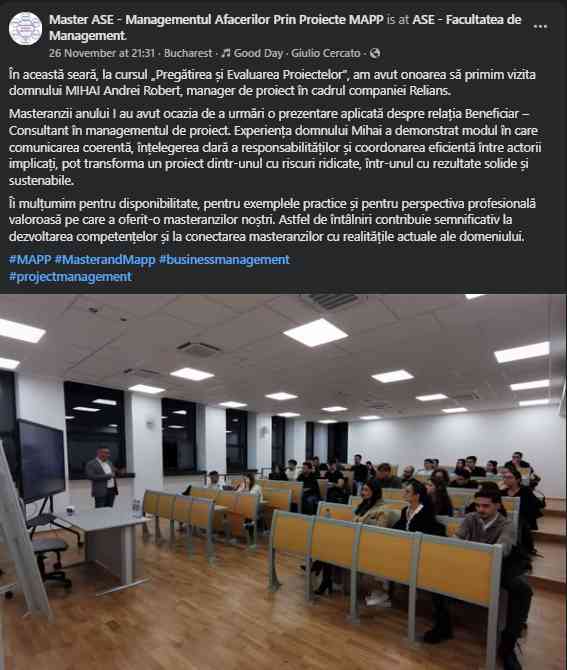 Master ASE - Managementul Afacerilor Prin Proiecte MAPP is at ASE - Facultatea de Management.
26 November at 21:31 · Bucharest · ♫ Good Day · Giulio Cercato ·

În această seară, la cursul „Pregătirea și Evaluarea Proiectelor", am avut onoarea să primim vizita domnului MIHAI Andrei Robert, manager de proiect în cadrul companiei Relians.

Masteranzii anului I au avut ocazia de a urmări o prezentare aplicată despre relația Beneficiar – Consultant în managementul de proiect. Experiența domnului Mihai a demonstrat modul în care comunicarea coerentă, înțelegerea clară a responsabilităților și coordonarea eficientă între actorii implicați, pot transforma un proiect dintr-unul cu riscuri ridicate, într-unul cu rezultate solide și sustenabile.

Îi mulțumim pentru disponibilitate, pentru exemplele practice și pentru perspectiva profesională valoroasă pe care a oferit-o masteranzilor noștri. Astfel de întâlniri contribuie semnificativ la dezvoltarea competențelor și la conectarea masteranzilor cu realitățile actuale ale domeniului.

#MAPP #MasterandMapp #businessmanagement #projectmanagement